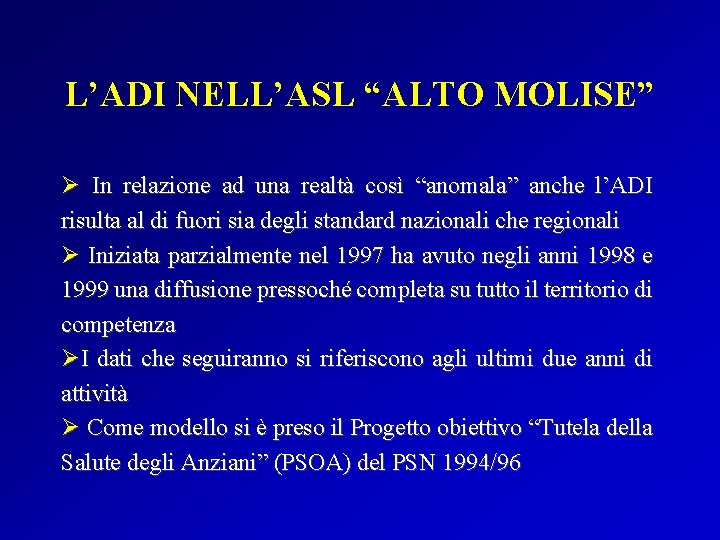 L’ADI NELL’ASL “ALTO MOLISE”

➢ In relazione ad una realtà così “anomala” anche l’ADI risulta al di fuori sia degli standard nazionali che regionali

➢ Iniziata parzialmente nel 1997 ha avuto negli anni 1998 e 1999 una diffusione pressoché completa su tutto il territorio di competenza

➢I dati che seguiranno si riferiscono agli ultimi due anni di attività

➢ Come modello si è preso il Progetto obiettivo “Tutela della Salute degli Anziani” (PSOA) del PSN 1994/96